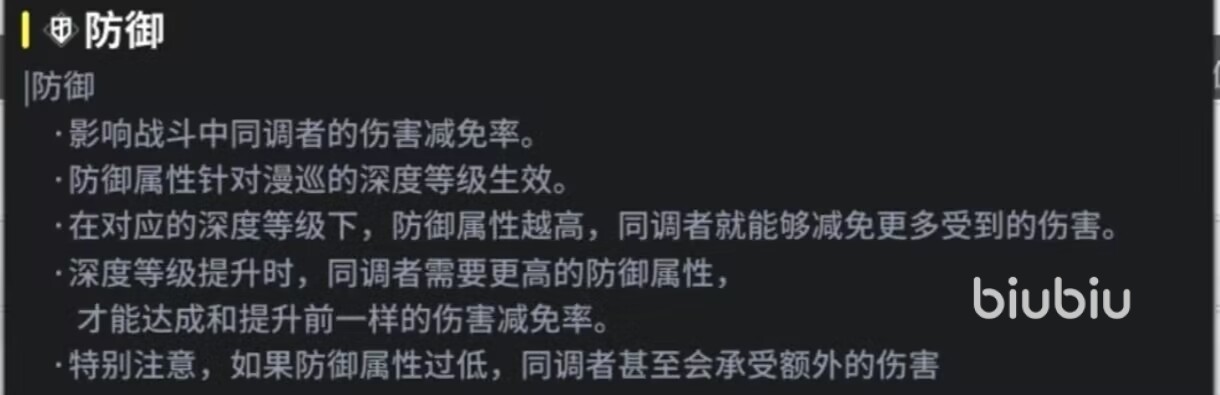 防御

|防御

·影响战斗中同调者的伤害减免率。

·防御属性针对漫巡的深度等级生效。

·在对应的深度等级下，防御属性越高，同调者就能够减免更多受到的伤害。

·深度等级提升时，同调者需要更高的防御属性，才能达成和提升前一样的伤害减免率。

·特别注意，如果防御属性过低，同调者甚至会承受额外的伤害

biubiu